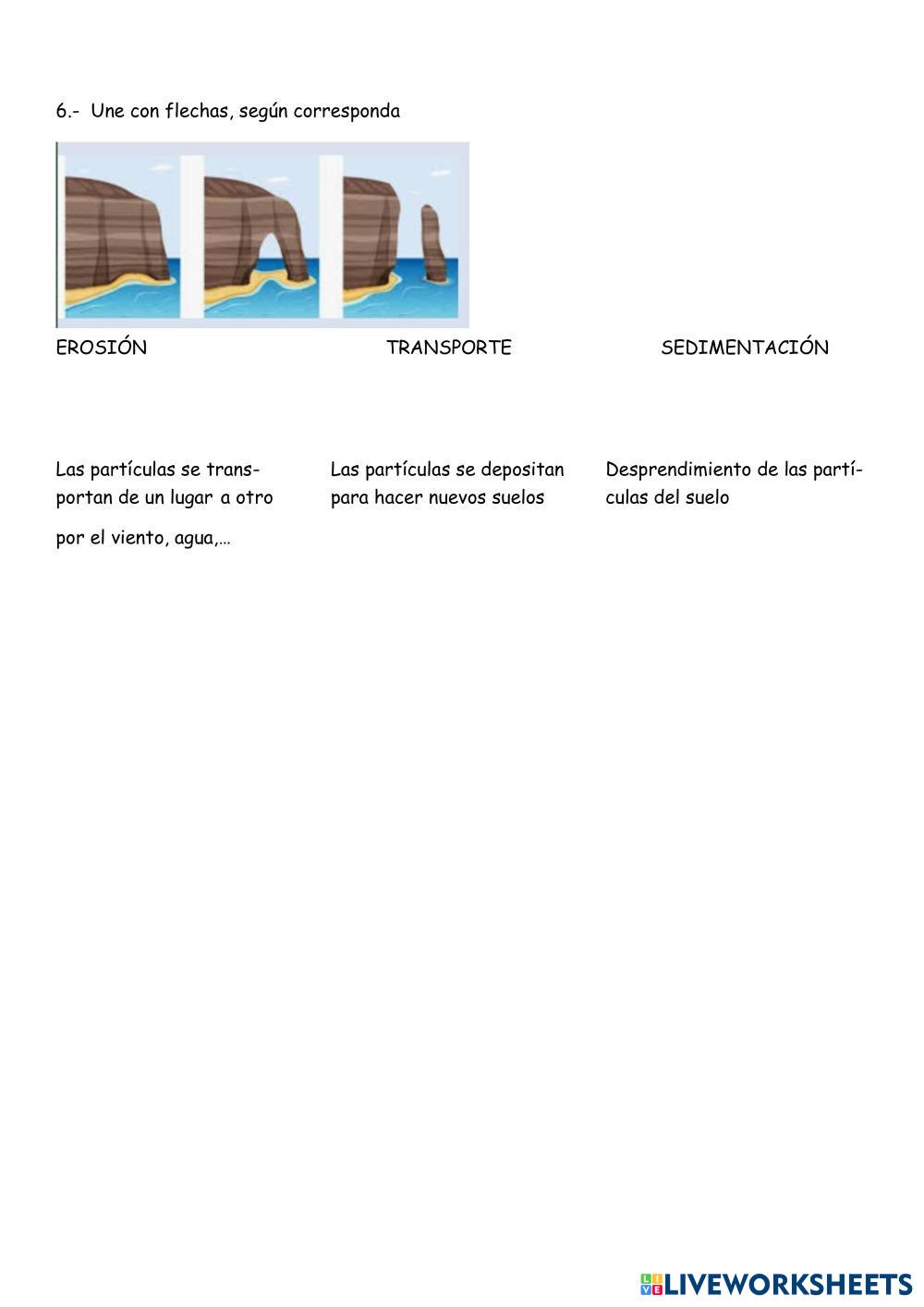 6.- Une con flechas, según corresponda

EROSIÓN

TRANSPORTE

SEDIMENTACIÓN

Las partículas se transportan de un lugar a otro por el viento, agua,…

Las partículas se depositan para hacer nuevos suelos

Desprendimiento de las partículas del suelo

LIVEWORKSHEETS